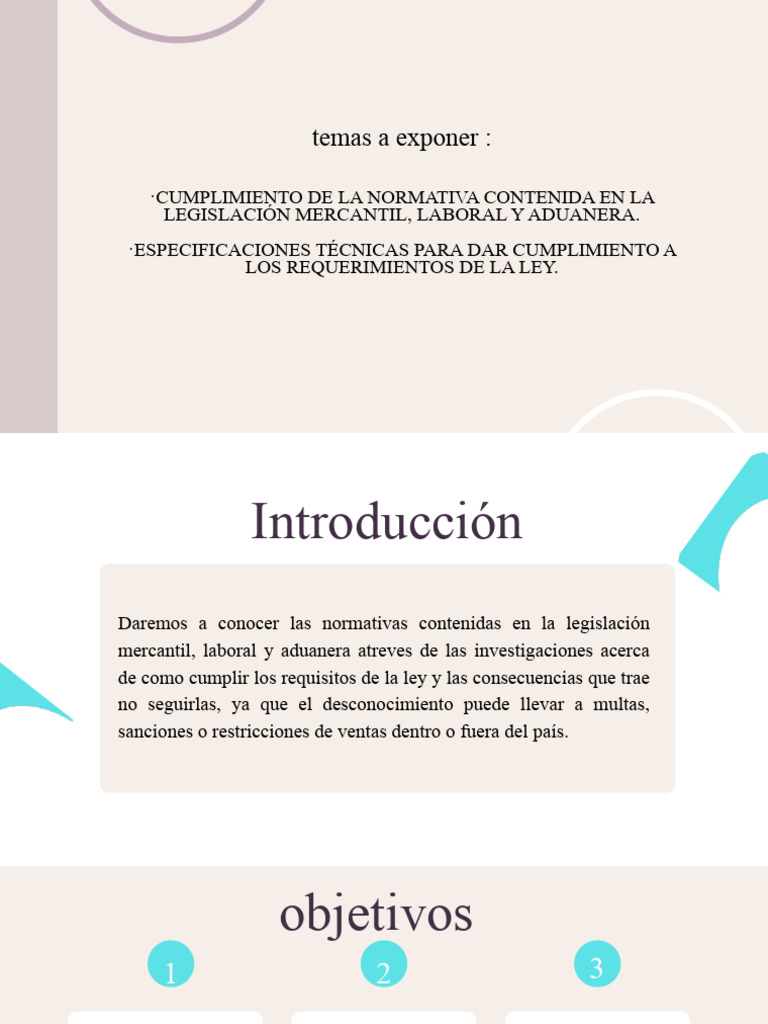 temas a exponer :

·CUMPLIMIENTO DE LA NORMATIVA CONTENIDA EN LA LEGISLACIÓN MERCANTIL, LABORAL Y ADUANERA.

·ESPECIFICACIONES TÉCNICAS PARA DAR CUMPLIMIENTO A LOS REQUERIMIENTOS DE LA LEY.

Introducción

Daremos a conocer las normativas contenidas en la legislación mercantil, laboral y aduanera atreves de las investigaciones acerca de como cumplir los requisitos de la ley y las consecuencias que trae no seguirlas, ya que el desconocimiento puede llevar a multas, sanciones o restricciones de ventas dentro o fuera del país.

objetivos

1

2

3